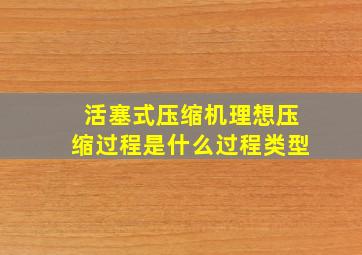 活塞式压缩机理想压缩过程是什么过程类型